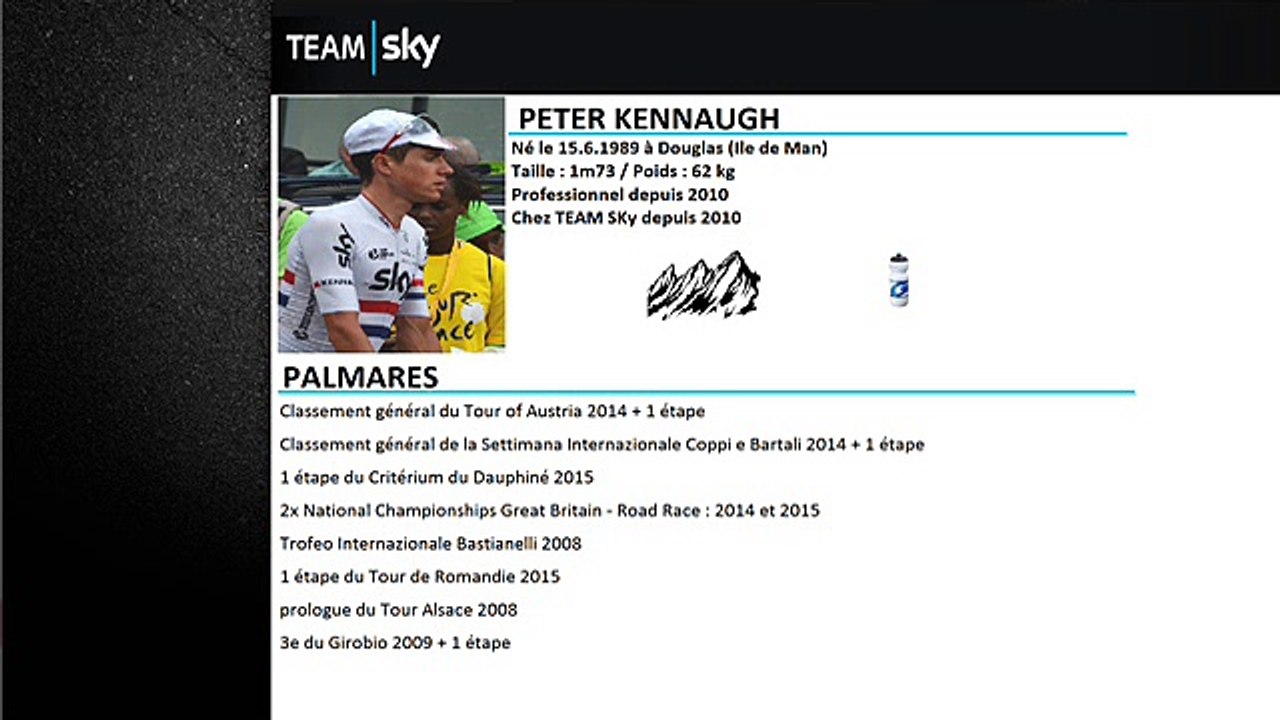 TEAM sky

PETER KENNAUGH

Né le 15.6.1989 à Douglas (Ile de Man)
Taille : 1m73 / Poids : 62 kg
Professionnel depuis 2010
Chez TEAM SKy depuis 2010

PALMARES

Classement général du Tour of Austria 2014 + 1 étape

Classement général de la Settimana Internazionale Coppi e Bartali 2014 + 1 étape

1 étape du Critérium du Dauphiné 2015

2x National Championships Great Britain - Road Race : 2014 et 2015

Trofeo Internazionale Bastianelli 2008

1 étape du Tour de Romandie 2015

prologue du Tour Alsace 2008

3e du Girobio 2009 + 1 étape